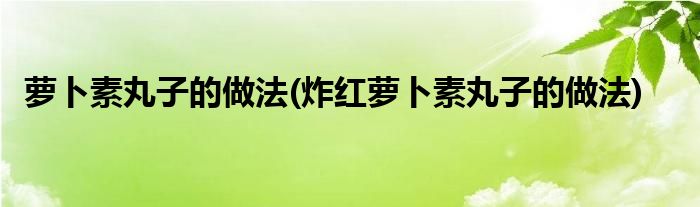 萝卜素丸子的做法(炸红萝卜素丸子的做法)